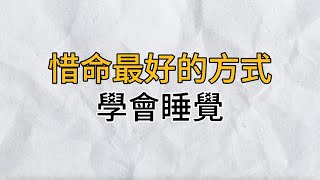 惜命最好的方式
學會睡覺